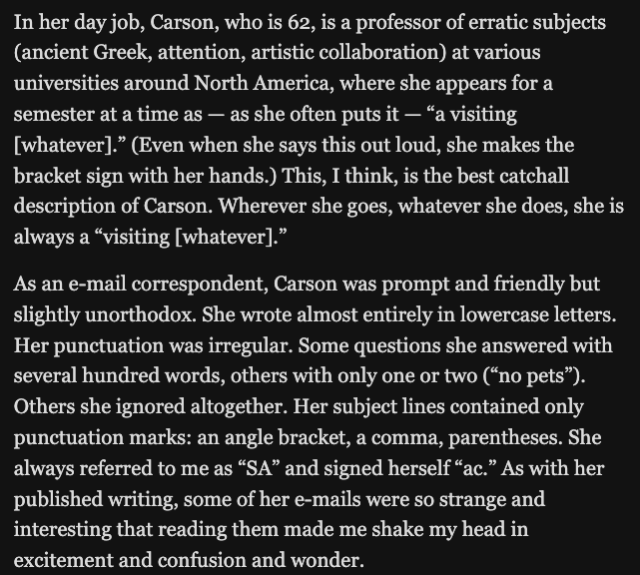 In her day job, Carson, who is 62, is a professor of erratic subjects (ancient Greek, attention, artistic collaboration) at various universities around North America, where she appears for a semester at a time as — as she often puts it — “a visiting [whatever].” (Even when she says this out loud, she makes the bracket sign with her hands.) This, I think, is the best catchall description of Carson. Wherever she goes, whatever she does, she is always a “visiting [whatever].”

As an e-mail correspondent, Carson was prompt and friendly but slightly unorthodox. She wrote almost entirely in lowercase letters. Her punctuation was irregular. Some questions she answered with several hundred words, others with only one or two (“no pets”). Others she ignored altogether. Her subject lines contained only punctuation marks: an angle bracket, a comma, parentheses. She always referred to me as “SA” and signed herself “ac.” As with her published writing, some of her e-mails were so strange and interesting that reading them made me shake my head in excitement and confusion and wonder.